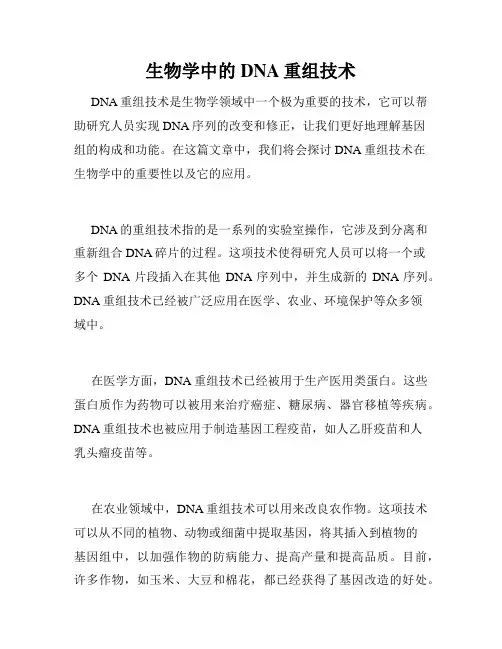 生物学中的 DNA 重组技术

DNA 重组技术是生物学领域中一个极为重要的技术，它可以帮助研究人员实现 DNA 序列的改变和修正，让我们更好地理解基因组的构成和功能。在这篇文章中，我们将会探讨 DNA 重组技术在生物学中的重要性以及它的应用。

DNA 的重组技术指的是一系列的实验室操作，它涉及到分离和重新组合 DNA 碎片的过程。这项技术使得研究人员可以将一个或多个 DNA 片段插入在其他 DNA 序列中，并生成新的 DNA 序列。DNA 重组技术已经被广泛应用在医学、农业、环境保护等众多领域中。

在医学方面，DNA 重组技术已经被用于生产医用类蛋白。这些蛋白质作为药物可以被用来治疗癌症、糖尿病、器官移植等疾病。DNA 重组技术也被应用于制造基因工程疫苗，如人乙肝疫苗和人乳头瘤疫苗等。

在农业领域中，DNA 重组技术可以用来改良农作物。这项技术可以从不同的植物、动物或细菌中提取基因，将其插入到植物的基因组中，以加强作物的防病能力、提高产量和提高品质。目前，许多作物，如玉米、大豆和棉花，都已经获得了基因改造的好处。